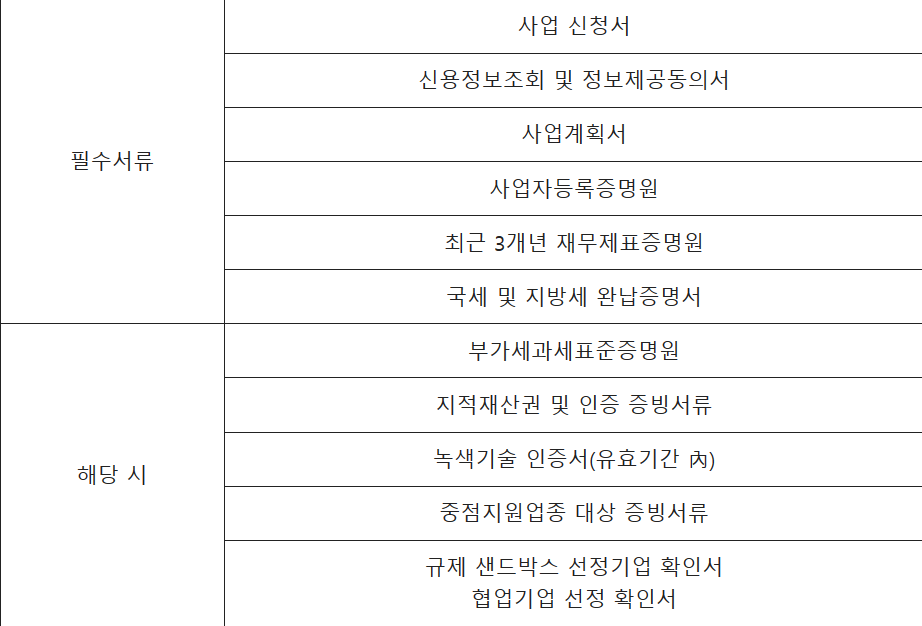 | 필수서류 | 사업 신청서 |
|---|---|
| | 신용정보조회 및 정보제공동의서 |
| | 사업계획서 |
| | 사업자등록증명원 |
| | 최근 3개년 재무제표증명원 |
| | 국세 및 지방세 완납증명서 |
| 해당 시 | 부가세과세표준증명원 |
| | 지적재산권 및 인증 증빙서류 |
| | 녹색기술 인증서(유효기간 內) |
| | 중점지원업종 대상 증빙서류 |
| | 규제 샌드박스 선정기업 확인서 협업기업 선정 확인서 |